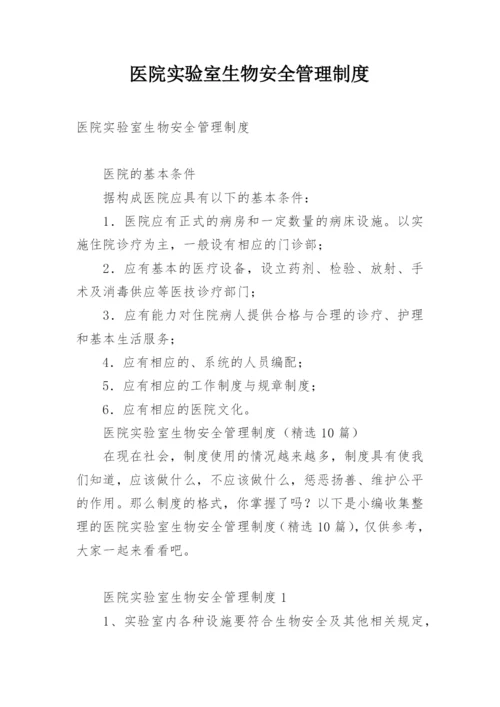 医院实验室生物安全管理制度

医院实验室生物安全管理制度

医院的基本条件

据构成医院应具有以下的基本条件：

1．医院应有正式的病房和一定数量的病床设施。以实施住院诊疗为主，一般设有相应的门诊部；

2．应有基本的医疗设备，设立药剂、检验、放射、手术及消毒供应等医技诊疗部门；

3．应有能力对住院病人提供合格与合理的诊疗、护理和基本生活服务；

4．应有相应的、系统的人员编配；

5．应有相应的工作制度与规章制度；

6．应有相应的医院文化。

医院实验室生物安全管理制度（精选10篇）

在现在社会，制度使用的情况越来越多，制度具有使我们知道，应该做什么，不应该做什么，惩恶扬善、维护公平的作用。那么制度的格式，你掌握了吗？以下是小编收集整理的医院实验室生物安全管理制度（精选10篇），仅供参考，大家一起来看看吧。

医院实验室生物安全管理制度1

1、实验室内各种设施要符合生物安全及其他相关规定，